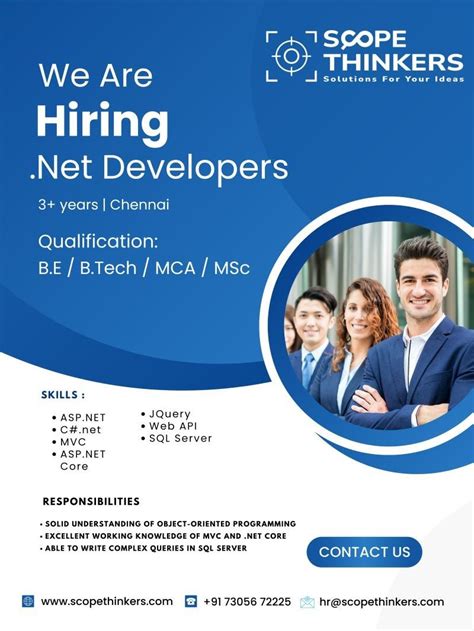 SCOPE THINKERS
Solutions For Your Ideas

We Are
Hiring
.Net Developers

3+ years | Chennai

Qualification:
B.E / B.Tech / MCA / MSc

SKILLS :

• ASP.NET
• C#.net
• MVC
• ASP.NET Core

• JQuery
• Web API
• SQL Server

RESPONSIBILITIES

• SOLID UNDERSTANDING OF OBJECT-ORIENTED PROGRAMMING
• EXCELLENT WORKING KNOWLEDGE OF MVC AND .NET CORE
• ABLE TO WRITE COMPLEX QUERIES IN SQL SERVER

CONTACT US

www.scopethinkers.com +91 73056 72225 hr@scopethinkers.com